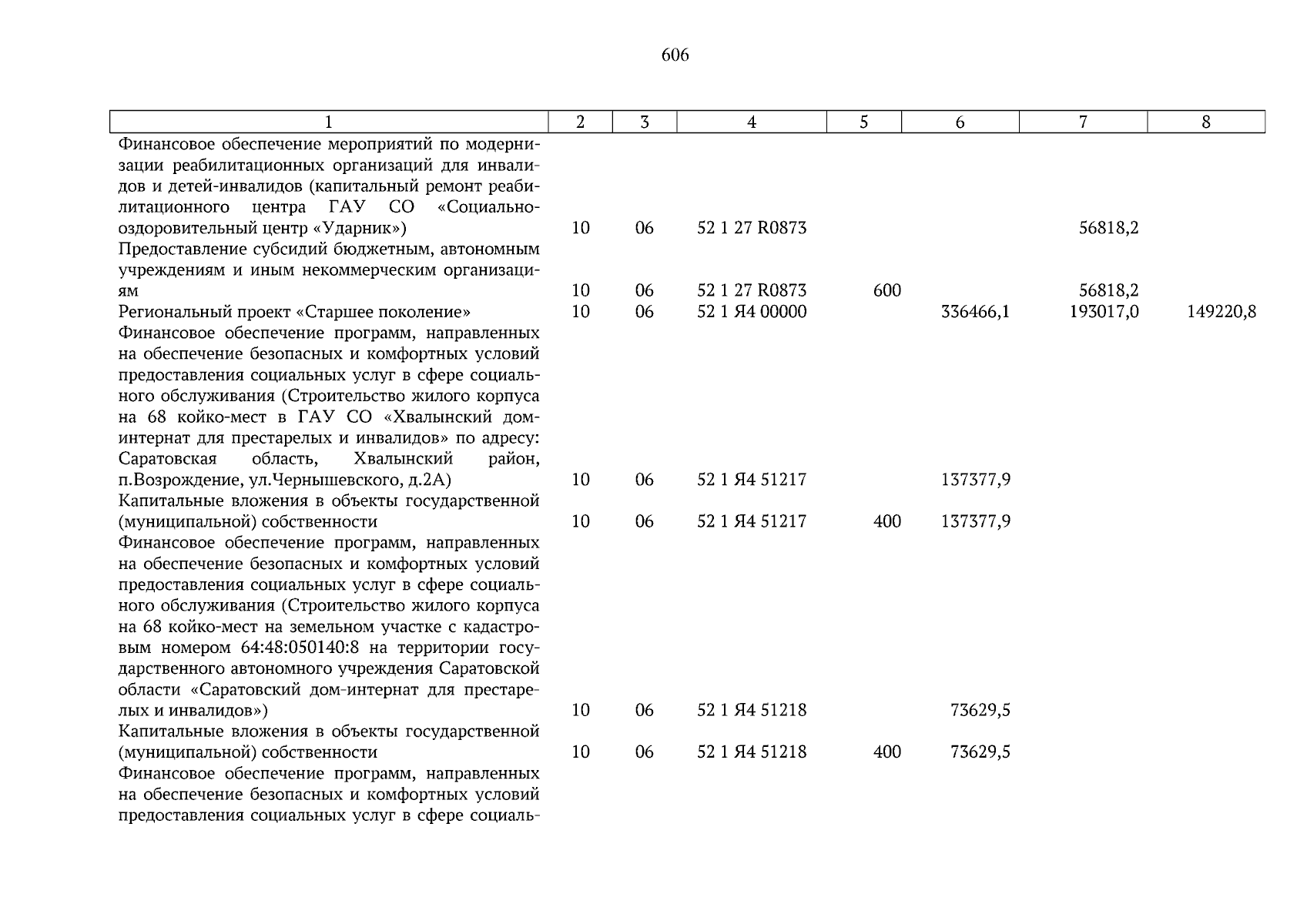 606

| 1 | 2 | 3 | 4 | 5 | 6 | 7 | 8 |
|---|---|---|---|---|---|---|---|
| Финансовое обеспечение мероприятий по модернизации реабилитационных организаций для инвалидов и детей-инвалидов (капитальный ремонт реабилитационного центра ГАУ СО «Социально-оздоровительный центр «Ударник») | 10 | 06 | 52 1 27 R0873 | | | 56818,2 | |
| Предоставление субсидий бюджетным, автономным учреждениям и иным некоммерческим организациям | 10 | 06 | 52 1 27 R0873 | 600 | | 56818,2 | |
| Региональный проект «Старшее поколение» | 10 | 06 | 52 1 Я4 00000 | | 336466,1 | 193017,0 | 149220,8 |
| Финансовое обеспечение программ, направленных на обеспечение безопасных и комфортных условий предоставления социальных услуг в сфере социального обслуживания (Строительство жилого корпуса на 68 койко-мест в ГАУ СО «Хвалынский дом-интернат для престарелых и инвалидов» по адресу: Саратовская область, Хвалынский район, п.Возрождение, ул.Чернышевского, д.2А) | 10 | 06 | 52 1 Я4 51217 | | 137377,9 | | |
| Капитальные вложения в объекты государственной (муниципальной) собственности | 10 | 06 | 52 1 Я4 51217 | 400 | 137377,9 | | |
| Финансовое обеспечение программ, направленных на обеспечение безопасных и комфортных условий предоставления социальных услуг в сфере социального обслуживания (Строительство жилого корпуса на 68 койко-мест на земельном участке с кадастровым номером 64:48:050140:8 на территории государственного автономного учреждения Саратовской области «Саратовский дом-интернат для престарелых и инвалидов») | 10 | 06 | 52 1 Я4 51218 | | 73629,5 | | |
| Капитальные вложения в объекты государственной (муниципальной) собственности | 10 | 06 | 52 1 Я4 51218 | 400 | 73629,5 | | |
| Финансовое обеспечение программ, направленных на обеспечение безопасных и комфортных условий предоставления социальных услуг в сфере социаль- | | | | | | | |